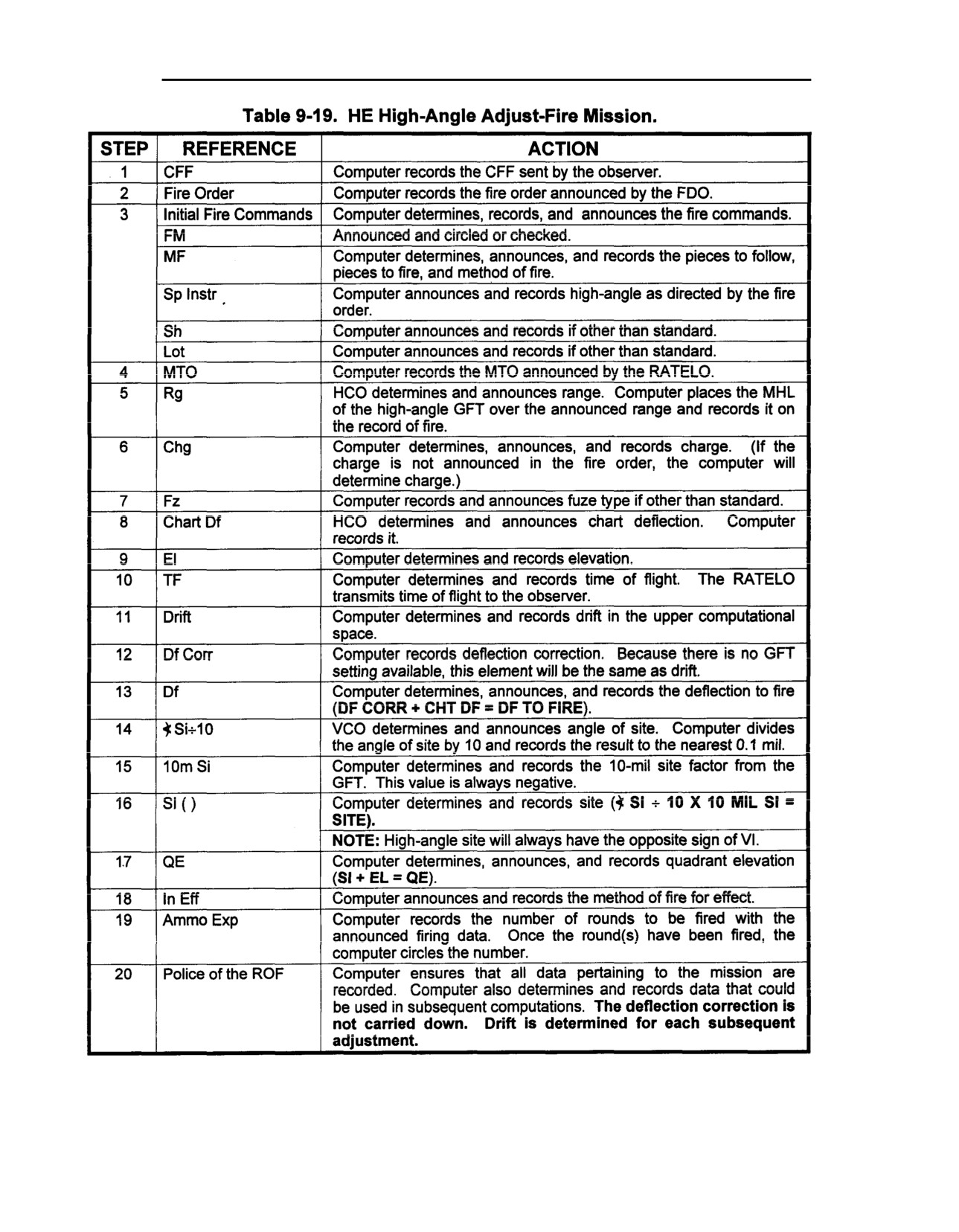 Table 9-19. HE High-Angle Adjust-Fire Mission.

| STEP | REFERENCE | ACTION |
|---|---|---|
| 1 | CFF | Computer records the CFF sent by the observer. |
| 2 | Fire Order | Computer records the fire order announced by the FDO. |
| 3 | Initial Fire Commands | Computer determines, records, and announces the fire commands. |
| | FM | Announced and circled or checked. |
| | MF | Computer determines, announces, and records the pieces to follow, pieces to fire, and method of fire. |
| | Sp Instr | Computer announces and records high-angle as directed by the fire order. |
| | Sh | Computer announces and records if other than standard. |
| | Lot | Computer announces and records if other than standard. |
| 4 | MTO | Computer records the MTO announced by the RATELO. |
| 5 | Rg | HCO determines and announces range. Computer places the MHL of the high-angle GFT over the announced range and records it on the record of fire. |
| 6 | Chg | Computer determines, announces, and records charge. (If the charge is not announced in the fire order, the computer will determine charge.) |
| 7 | Fz | Computer records and announces fuze type if other than standard. |
| 8 | Chart Df | HCO determines and announces chart deflection. Computer records it. |
| 9 | El | Computer determines and records elevation. |
| 10 | TF | Computer determines and records time of flight. The RATELO transmits time of flight to the observer. |
| 11 | Drift | Computer determines and records drift in the upper computational space. |
| 12 | Df Corr | Computer records deflection correction. Because there is no GFT setting available, this element will be the same as drift. |
| 13 | Df | Computer determines, announces, and records the deflection to fire (DF CORR + CHT DF = DF TO FIRE). |
| 14 | ∢Si÷10 | VCO determines and announces angle of site. Computer divides the angle of site by 10 and records the result to the nearest 0.1 mil. |
| 15 | 10m Si | Computer determines and records the 10-mil site factor from the GFT. This value is always negative. |
| 16 | SI ( ) | Computer determines and records site (∢ SI ÷ 10 X 10 MIL SI = SITE). |
| | | NOTE: High-angle site will always have the opposite sign of VI. |
| 17 | QE | Computer determines, announces, and records quadrant elevation (SI + EL = QE). |
| 18 | In Eff | Computer announces and records the method of fire for effect. |
| 19 | Ammo Exp | Computer records the number of rounds to be fired with the announced firing data. Once the round(s) have been fired, the computer circles the number. |
| 20 | Police of the ROF | Computer ensures that all data pertaining to the mission are recorded. Computer also determines and records data that could be used in subsequent computations. The deflection correction is not carried down. Drift is determined for each subsequent adjustment. |